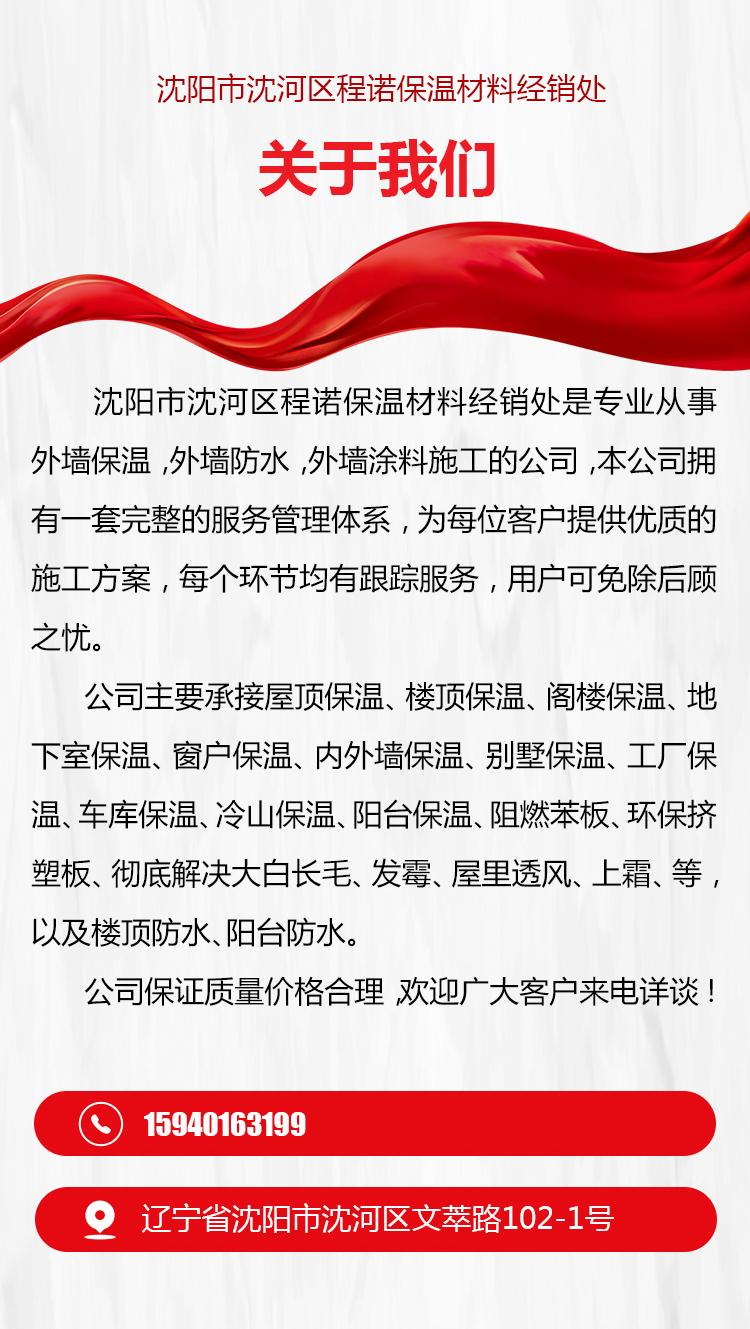 沈阳市沈河区程诺保温材料经销处

关于我们

沈阳市沈河区程诺保温材料经销处是专业从事外墙保温,外墙防水,外墙涂料施工的公司,本公司拥有一套完整的服务管理体系,为每位客户提供优质的施工方案,每个环节均有跟踪服务,用户可免除后顾之忧。

公司主要承接屋顶保温、楼顶保温、阁楼保温、地下室保温、窗户保温、内外墙保温、别墅保温、工厂保温、车库保温、冷山保温、阳台保温、阻燃苯板、环保挤塑板、彻底解决大白长毛、发霉、屋里透风、上霜、等,以及楼顶防水、阳台防水。

公司保证质量价格合理,欢迎广大客户来电详谈!

15940163199

辽宁省沈阳市沈河区文萃路102-1号